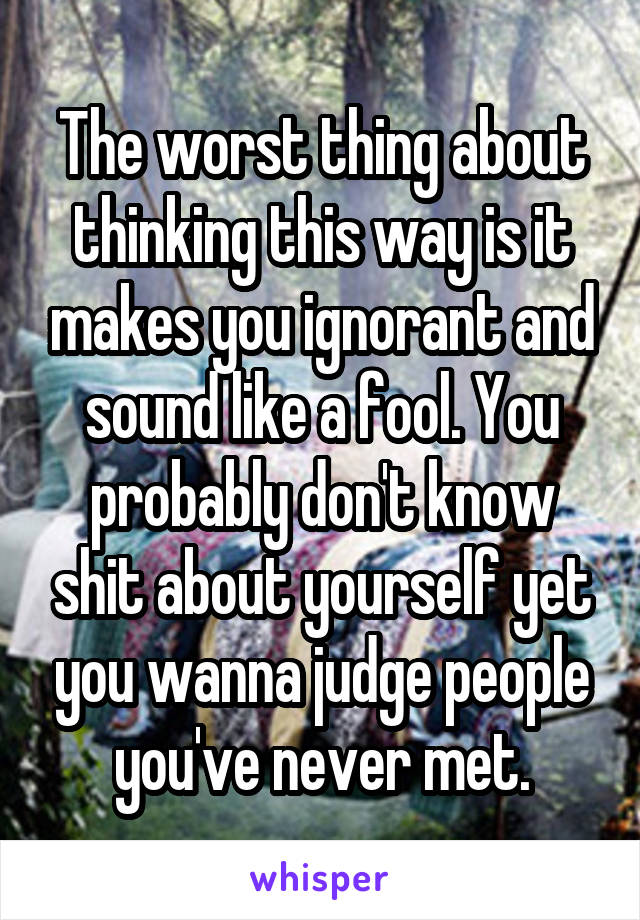 The worst thing about thinking this way is it makes you ignorant and sound like a fool. You probably don't know shit about yourself yet you wanna judge people you've never met.

whisper